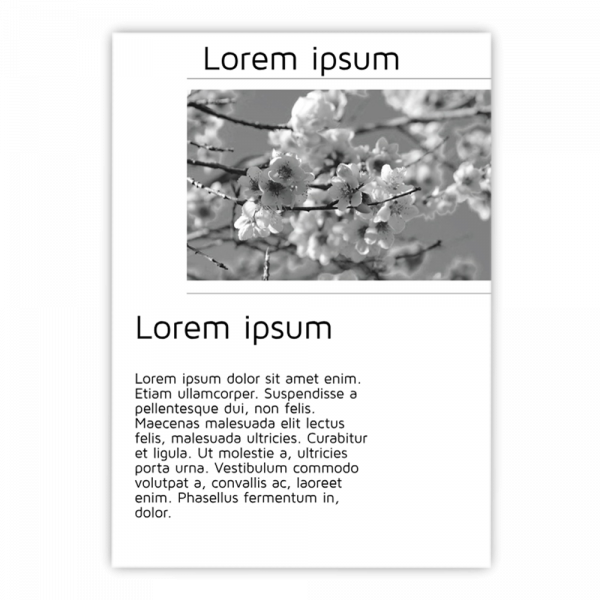 Lorem ipsum

Lorem ipsum

Lorem ipsum dolor sit amet enim. Etiam ullamcorper. Suspendisse a pellentesque dui, non felis. Maecenas malesuada elit lectus felis, malesuada ultricies. Curabitur et ligula. Ut molestie a, ultricies porta urna. Vestibulum commodo volutpat a, convallis ac, laoreet enim. Phasellus fermentum in, dolor.